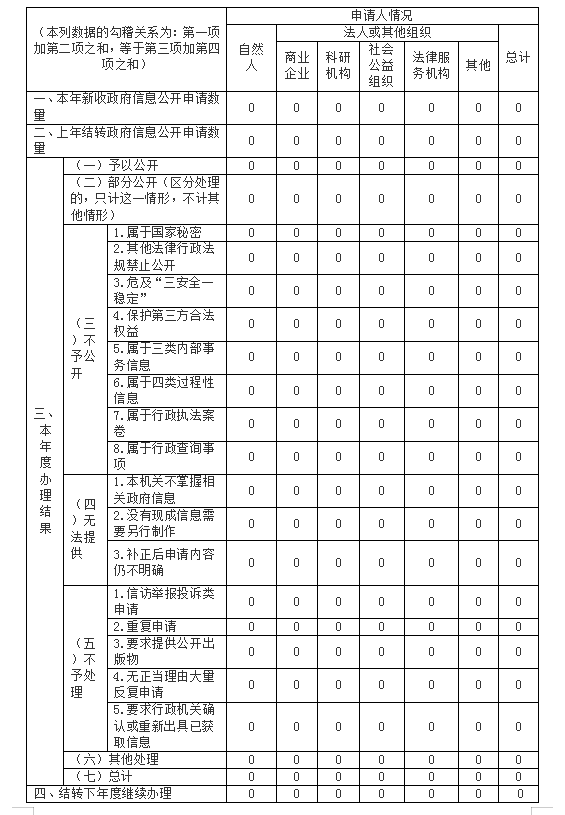 | （本列数据的勾稽关系为：第一项加第二项之和，等于第三项加第四项之和） | | | 申请人情况 | | | | | | |
|---|---|---|---|---|---|---|---|---|---|
| | | | 自然人 | 法人或其他组织 | | | | | 总计 |
| | | | | 商业企业 | 科研机构 | 社会公益组织 | 法律服务机构 | 其他 | |
| 一、本年新收政府信息公开申请数量 | | | 0 | 0 | 0 | 0 | 0 | 0 | 0 |
| 二、上年结转政府信息公开申请数量 | | | 0 | 0 | 0 | 0 | 0 | 0 | 0 |
| 三、本年度办理结果 | （一）予以公开 | | 0 | 0 | 0 | 0 | 0 | 0 | 0 |
| | （二）部分公开（区分处理的，只计这一情形，不计其他情形） | | 0 | 0 | 0 | 0 | 0 | 0 | 0 |
| | （三）不予公开 | 1.属于国家秘密 | 0 | 0 | 0 | 0 | 0 | 0 | 0 |
| | | 2.其他法律行政法规禁止公开 | 0 | 0 | 0 | 0 | 0 | 0 | 0 |
| | | 3.危及“三安全一稳定” | 0 | 0 | 0 | 0 | 0 | 0 | 0 |
| | | 4.保护第三方合法权益 | 0 | 0 | 0 | 0 | 0 | 0 | 0 |
| | | 5.属于三类内部事务信息 | 0 | 0 | 0 | 0 | 0 | 0 | 0 |
| | | 6.属于四类过程性信息 | 0 | 0 | 0 | 0 | 0 | 0 | 0 |
| | | 7.属于行政执法案卷 | 0 | 0 | 0 | 0 | 0 | 0 | 0 |
| | | 8.属于行政查询事项 | 0 | 0 | 0 | 0 | 0 | 0 | 0 |
| | （四）无法提供 | 1.本机关不掌握相关政府信息 | 0 | 0 | 0 | 0 | 0 | 0 | 0 |
| | | 2.没有现成信息需要另行制作 | 0 | 0 | 0 | 0 | 0 | 0 | 0 |
| | | 3.补正后申请内容仍不明确 | 0 | 0 | 0 | 0 | 0 | 0 | 0 |
| | （五）不予处理 | 1.信访举报投诉类申请 | 0 | 0 | 0 | 0 | 0 | 0 | 0 |
| | | 2.重复申请 | 0 | 0 | 0 | 0 | 0 | 0 | 0 |
| | | 3.要求提供公开出版物 | 0 | 0 | 0 | 0 | 0 | 0 | 0 |
| | | 4.无正当理由大量反复申请 | 0 | 0 | 0 | 0 | 0 | 0 | 0 |
| | | 5.要求行政机关确认或重新出具已获取信息 | 0 | 0 | 0 | 0 | 0 | 0 | 0 |
| | （六）其他处理 | | 0 | 0 | 0 | 0 | 0 | 0 | 0 |
| | （七）总计 | | 0 | 0 | 0 | 0 | 0 | 0 | 0 |
| 四、结转下年度继续办理 | | | 0 | 0 | 0 | 0 | 0 | 0 | 0 |